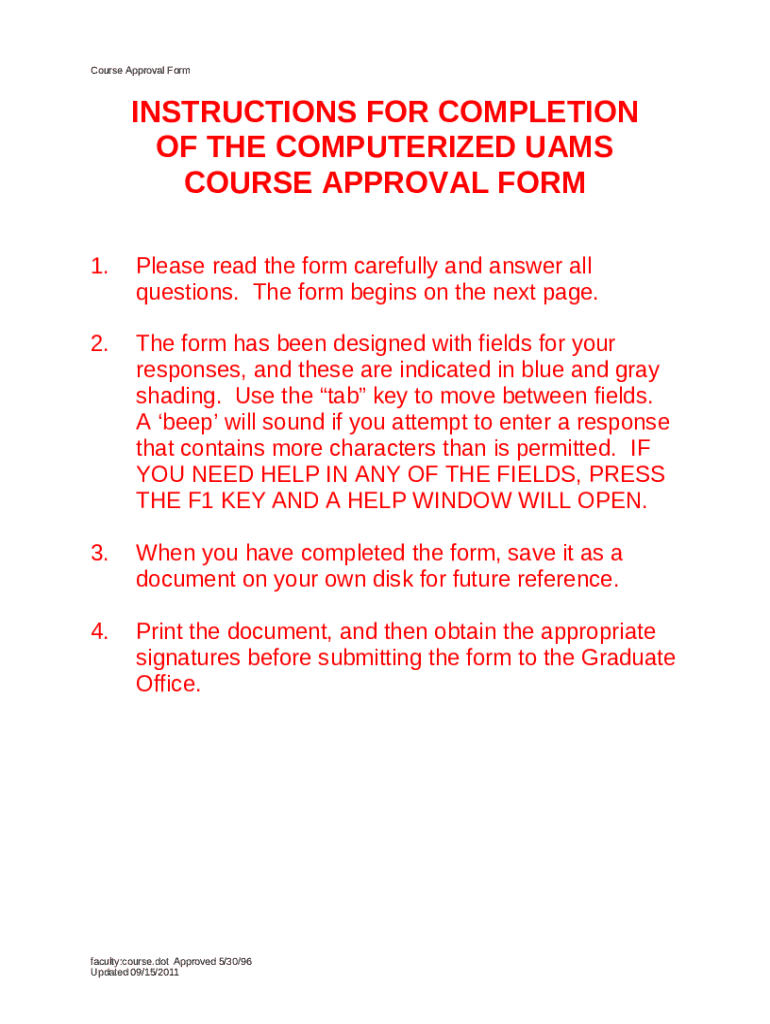 Course Approval Form

INSTRUCTIONS FOR COMPLETION OF THE COMPUTERIZED UAMS COURSE APPROVAL FORM

1. Please read the form carefully and answer all questions. The form begins on the next page.

2. The form has been designed with fields for your responses, and these are indicated in blue and gray shading. Use the “tab” key to move between fields. A ‘beep’ will sound if you attempt to enter a response that contains more characters than is permitted. IF YOU NEED HELP IN ANY OF THE FIELDS, PRESS THE F1 KEY AND A HELP WINDOW WILL OPEN.

3. When you have completed the form, save it as a document on your own disk for future reference.

4. Print the document, and then obtain the appropriate signatures before submitting the form to the Graduate Office.

faculty:course.dot Approved 5/30/96
Updated 09/15/2011